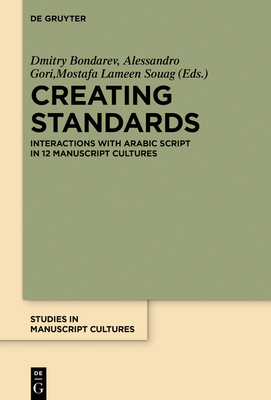 DE GRUYTER

Dmitry Bondarev, Alessandro Gori,Mostafa Lameen Souag (Eds.)

CREATING STANDARDS

INTERACTIONS WITH ARABIC SCRIPT IN 12 MANUSCRIPT CULTURES

STUDIES IN MANUSCRIPT CULTURES

DE G